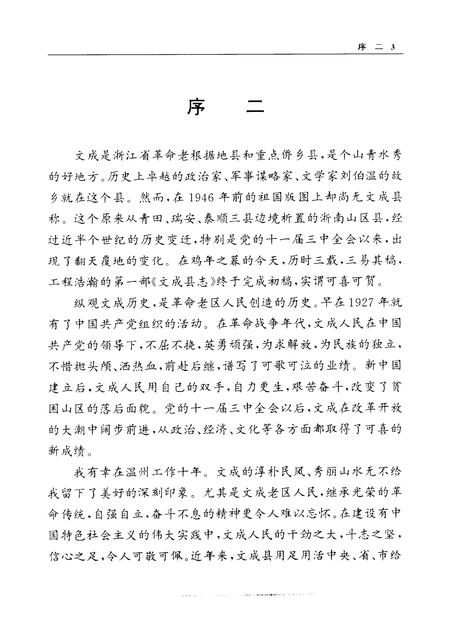 序 二 3

序 二

文成是浙江省革命老根据地县和重点侨乡县，是个山青水秀的好地方。历史上卓越的政治家、军事谋略家、文学家刘伯温的故乡就在这个县。然而，在1946年前的祖国版图上却尚无文成县称。这个原来从青田、瑞安、泰顺三县边境析置的浙南山区县，经过近半个世纪的历史变迁，特别是党的十一届三中全会以来，出现了翻天覆地的变化。在鸡年之暮的今天，历时三载，三易其稿，工程浩瀚的第一部《文成县志》终于完成初稿，实谓可喜可贺。

纵观文成历史，是革命老区人民创造的历史。早在1927年就有了中国共产党组织的活动。在革命战争年代，文成人民在中国共产党的领导下，不屈不挠，英勇顽强，为求解放，为民族的独立，不惜抛头颅、洒热血，前赴后继，谱写了可歌可泣的业绩。新中国建立后，文成人民用自己的双手，自力更生，艰苦奋斗，改变了贫困山区的落后面貌。党的十一届三中全会以后，文成在改革开放的大潮中阔步前进，从政治、经济、文化等各方面都取得了可喜的新成绩。

我有幸在温州工作十年。文成的淳朴民风、秀丽山水无不给我留下了美好的深刻印象。尤其是文成老区人民，继承光荣的革命传统，自强自立，奋斗不息的精神更令人难以忘怀。在建设有中国特色社会主义的伟大实践中，文成人民的干劲之大，斗志之坚，信心之足，令人可敬可佩。近年来，文成县用足用活中央、省、市给